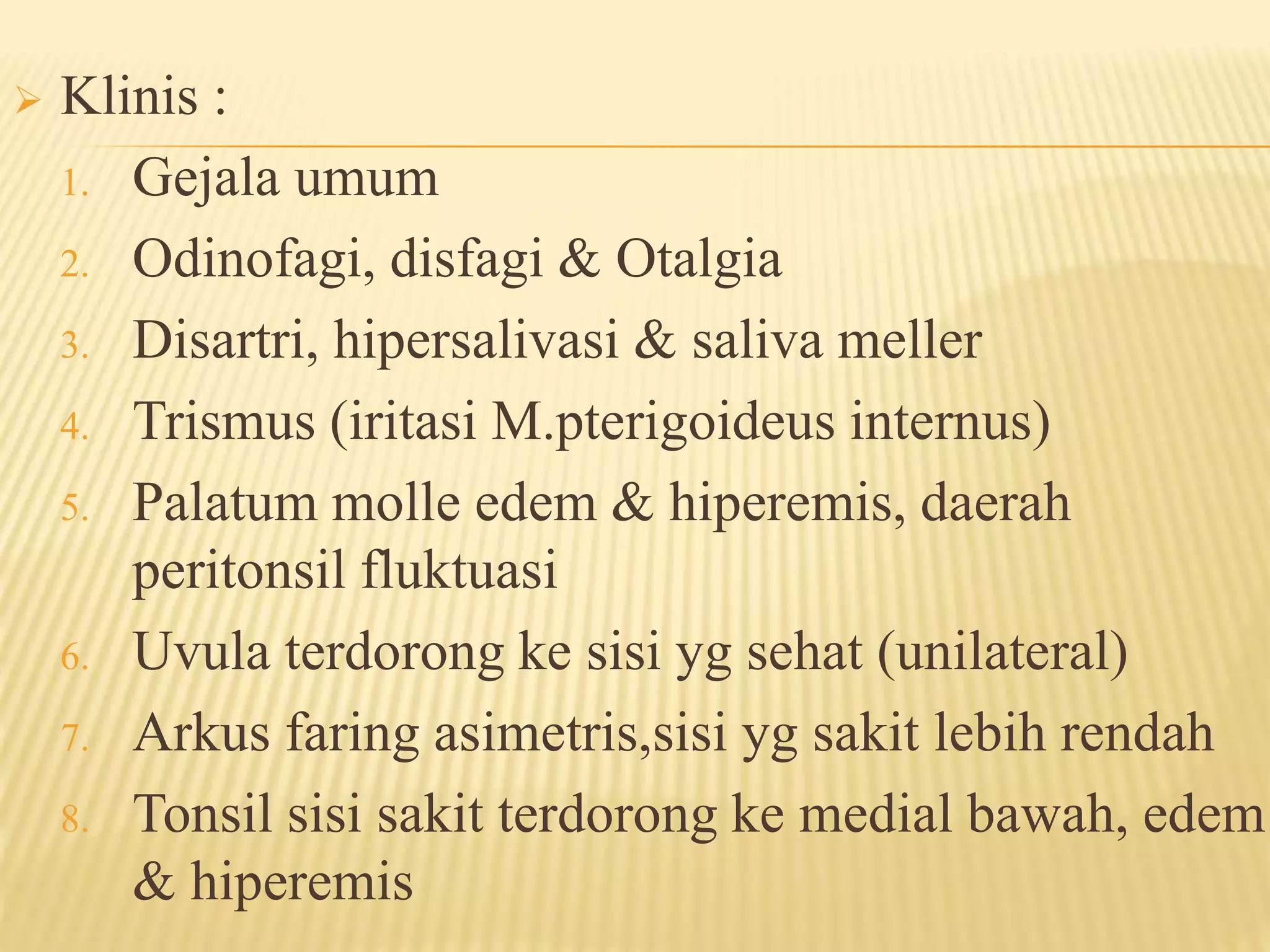 ➢ Klinis :

1. Gejala umum
2. Odinofagi, disfagi & Otalgia
3. Disartri, hipersalivasi & saliva meller
4. Trismus (iritasi M.pterigoideus internus)
5. Palatum molle edem & hiperemis, daerah peritonsil fluktuasi
6. Uvula terdorong ke sisi yg sehat (unilateral)
7. Arkus faring asimetris,sisi yg sakit lebih rendah
8. Tonsil sisi sakit terdorong ke medial bawah, edem & hiperemis